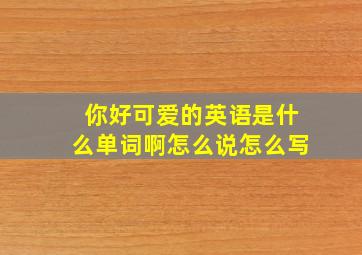 你好可爱的英语是什么单词啊怎么说怎么写